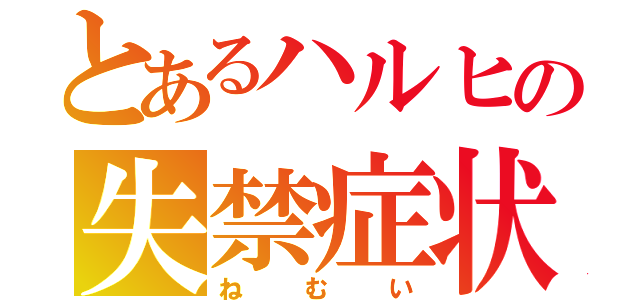 とあるハルヒの
失禁症状
ねむい